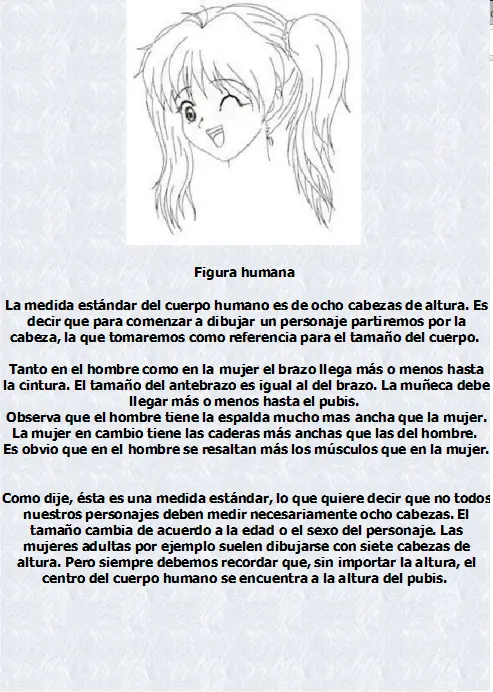 Figura humana

La medida estándar del cuerpo humano es de ocho cabezas de altura. Es decir que para comenzar a dibujar un personaje partiremos por la cabeza, la que tomaremos como referencia para el tamaño del cuerpo.

Tanto en el hombre como en la mujer el brazo llega más o menos hasta la cintura. El tamaño del antebrazo es igual al del brazo. La muñeca debe llegar más o menos hasta el pubis.
Observa que el hombre tiene la espalda mucho mas ancha que la mujer. La mujer en cambio tiene las caderas más anchas que las del hombre. Es obvio que en el hombre se resaltan más los músculos que en la mujer.

Como dije, ésta es una medida estándar, lo que quiere decir que no todos nuestros personajes deben medir necesariamente ocho cabezas. El tamaño cambia de acuerdo a la edad o el sexo del personaje. Las mujeres adultas por ejemplo suelen dibujarse con siete cabezas de altura. Pero siempre debemos recordar que, sin importar la altura, el centro del cuerpo humano se encuentra a la altura del pubis.